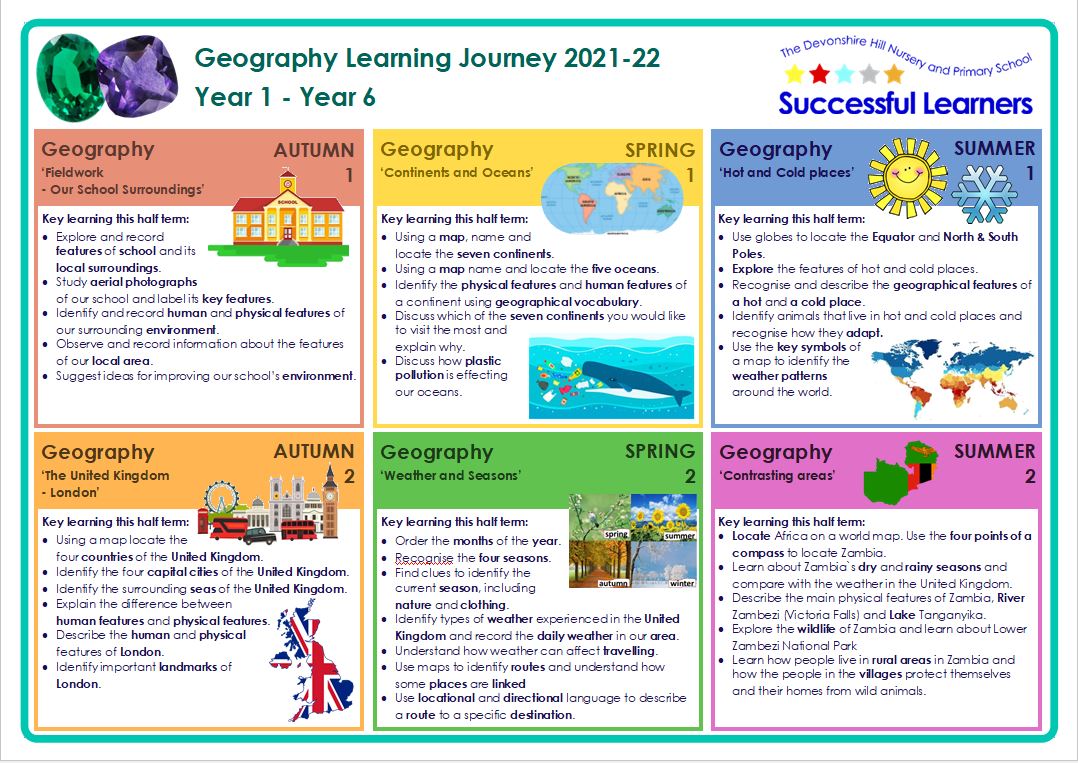 Geography Learning Journey 2021-22
Year 1 - Year 6

The Devonshire Hill Nursery and Primary School
Successful Learners

Geography
AUTUMN 1
'Fieldwork - Our School Surroundings'

SCHOOL

Key learning this half term:
- Explore and record features of school and its local surroundings.
- Study aerial photographs of our school and label its key features.
- Identify and record human and physical features of our surrounding environment.
- Observe and record information about the features of our local area.
- Suggest ideas for improving our school's environment.

Geography
SPRING 1
'Continents and Oceans'

Key learning this half term:
- Using a map, name and locate the seven continents.
- Using a map name and locate the five oceans.
- Identify the physical features and human features of a continent using geographical vocabulary.
- Discuss which of the seven continents you would like to visit the most and explain why.
- Discuss how plastic pollution is effecting our oceans.

Geography
SUMMER 1
'Hot and Cold places'

Key learning this half term:
- Use globes to locate the Equator and North & South Poles.
- Explore the features of hot and cold places.
- Recognise and describe the geographical features of a hot and a cold place.
- Identify animals that live in hot and cold places and recognise how they adapt.
- Use the key symbols of a map to identify the weather patterns around the world.

Geography
AUTUMN 2
'The United Kingdom - London'

Key learning this half term:
- Using a map locate the four countries of the United Kingdom.
- Identify the four capital cities of the United Kingdom.
- Identify the surrounding seas of the United Kingdom.
- Explain the difference between human features and physical features.
- Describe the human and physical features of London.
- Identify important landmarks of London.

Geography
SPRING 2
'Weather and Seasons'

spring summer autumn winter

Key learning this half term:
- Order the months of the year.
- Recognise the four seasons.
- Find clues to identify the current season, including nature and clothing.
- Identify types of weather experienced in the United Kingdom and record the daily weather in our area.
- Understand how weather can affect travelling.
- Use maps to identify routes and understand how some places are linked
- Use locational and directional language to describe a route to a specific destination.

Geography
SUMMER 2
'Contrasting areas'

Key learning this half term:
- Locate Africa on a world map. Use the four points of a compass to locate Zambia.
- Learn about Zambia`s dry and rainy seasons and compare with the weather in the United Kingdom.
- Describe the main physical features of Zambia, River Zambezi (Victoria Falls) and Lake Tanganyika.
- Explore the wildlife of Zambia and learn about Lower Zambezi National Park
- Learn how people live in rural areas in Zambia and how the people in the villages protect themselves and their homes from wild animals.